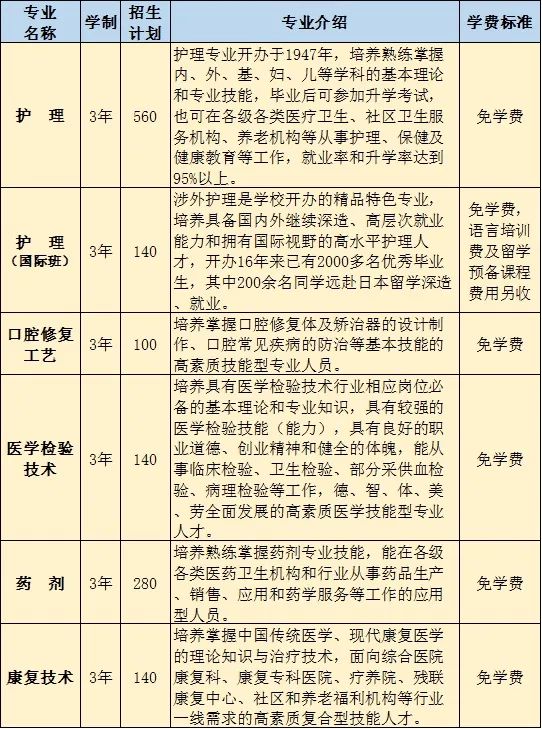 | 专业名称 | 学制 | 招生计划 | 专业介绍 | 学费标准 |
|---|---|---|---|---|
| 护 理 | 3年 | 560 | 护理专业开办于1947年，培养熟练掌握内、外、基、妇、儿等学科的基本理论和专业技能，毕业后可参加升学考试，也可在各级各类医疗卫生、社区卫生服务机构、养老机构等从事护理、保健及健康教育等工作，就业率和升学率达到95%以上。 | 免学费 |
| 护 理（国际班） | 3年 | 140 | 涉外护理是学校开办的精品特色专业，培养具备国内外继续深造、高层次就业能力和拥有国际视野的高水平护理人才，开办16年来已有2000多名优秀毕业生，其中200余名同学远赴日本留学深造、就业。 | 免学费，语言培训费及留学预备课程费用另收 |
| 口腔修复工艺 | 3年 | 100 | 培养掌握口腔修复体及矫治器的设计制作、口腔常见疾病的防治等基本技能的高素质技能型专业人员。 | 免学费 |
| 医学检验技术 | 3年 | 140 | 培养具有医学检验技术行业相应岗位必备的基本理论和专业知识，具有较强的医学检验技能（能力），具有良好的职业道德、创业精神和健全的体魄，能从事临床检验、卫生检验、部分采供血检验、病理检验等工作，德、智、体、美、劳全面发展的高素质医学技能型专业人才。 | 免学费 |
| 药 剂 | 3年 | 280 | 培养熟练掌握药剂专业技能，能在各级各类医药卫生机构和行业从事药品生产、销售、应用和药学服务等工作的应用型人员。 | 免学费 |
| 康复技术 | 3年 | 140 | 培养掌握中国传统医学、现代康复医学的理论知识与治疗技术，面向综合医院康复科、康复专科医院、疗养院、残联康复中心、社区和养老福利机构等行业一线需求的高素质复合型技能人才。 | 免学费 |